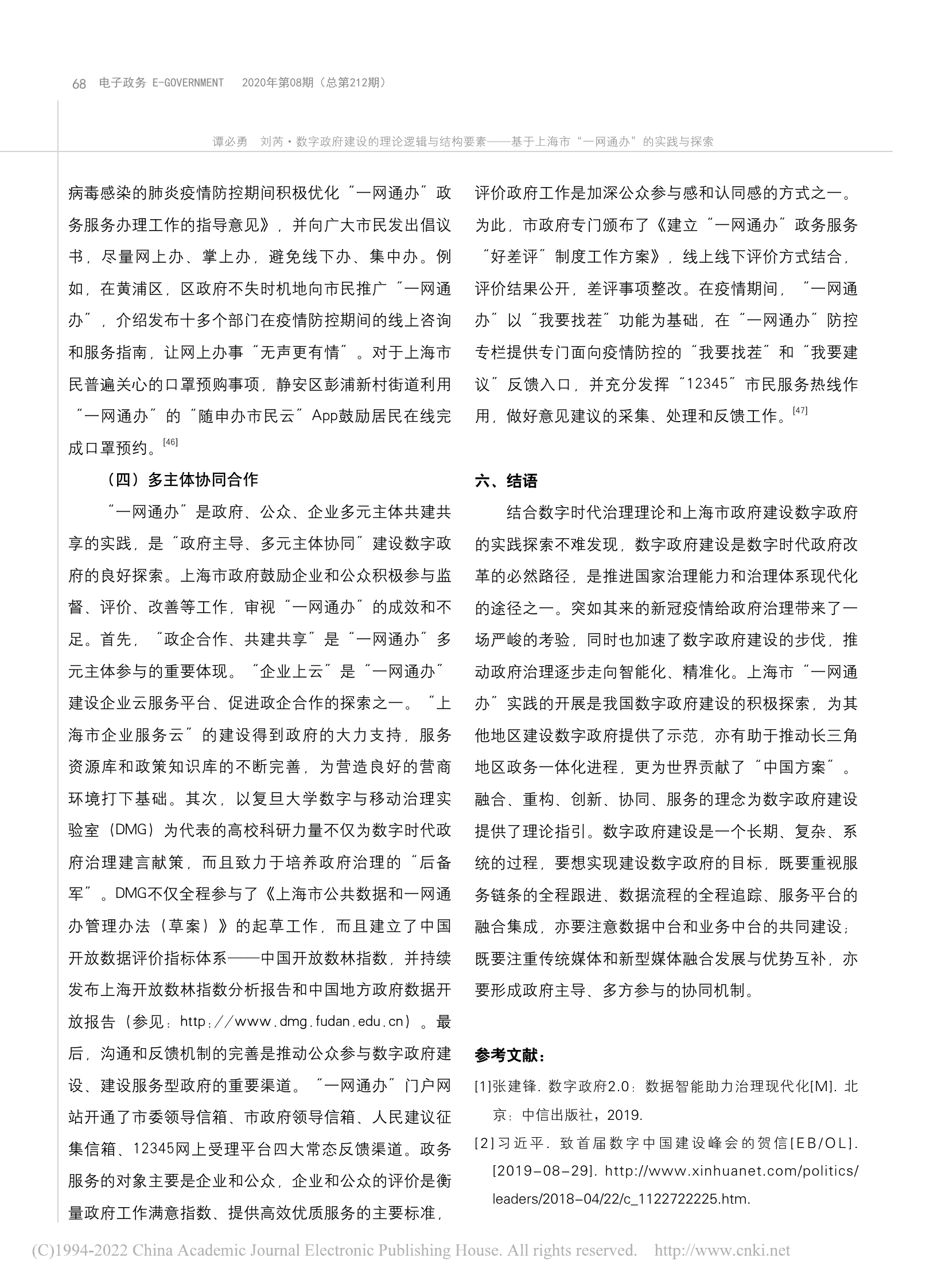 68 电子政务 E-GOVERNMENT 2020年第08期（总第212期）

谭必勇 刘芮·数字政府建设的理论逻辑与结构要素——基于上海市“一网通办”的实践与探索

病毒感染的肺炎疫情防控期间积极优化“一网通办”政务服务办理工作的指导意见》，并向广大市民发出倡议书，尽量网上办、掌上办，避免线下办、集中办。例如，在黄浦区，区政府不失时机地向市民推广“一网通办”，介绍发布十多个部门在疫情防控期间的线上咨询和服务指南，让网上办事“无声更有情”。对于上海市民普遍关心的口罩预购事项，静安区彭浦新村街道利用“一网通办”的“随申办市民云”App鼓励居民在线完成口罩预约。$^{[46]}$

（四）多主体协同合作

“一网通办”是政府、公众、企业多元主体共建共享的实践，是“政府主导、多元主体协同”建设数字政府的良好探索。上海市政府鼓励企业和公众积极参与监督、评价、改善等工作，审视“一网通办”的成效和不足。首先，“政企合作、共建共享”是“一网通办”多元主体参与的重要体现。“企业上云”是“一网通办”建设企业云服务平台、促进政企合作的探索之一。“上海市企业服务云”的建设得到政府的大力支持，服务资源库和政策知识库的不断完善，为营造良好的营商环境打下基础。其次，以复旦大学数字与移动治理实验室（DMG）为代表的高校科研力量不仅为数字时代政府治理建言献策，而且致力于培养政府治理的“后备军”。DMG不仅全程参与了《上海市公共数据和一网通办管理办法（草案）》的起草工作，而且建立了中国开放数据评价指标体系——中国开放数林指数，并持续发布上海开放数林指数分析报告和中国地方政府数据开放报告（参见：http://www.dmg.fudan.edu.cn）。最后，沟通和反馈机制的完善是推动公众参与数字政府建设、建设服务型政府的重要渠道。“一网通办”门户网站开通了市委领导信箱、市政府领导信箱、人民建议征集信箱、12345网上受理平台四大常态反馈渠道。政务服务的对象主要是企业和公众，企业和公众的评价是衡量政府工作满意指数、提供高效优质服务的主要标准，评价政府工作是加深公众参与感和认同感的方式之一。为此，市政府专门颁布了《建立“一网通办”政务服务“好差评”制度工作方案》，线上线下评价方式结合，评价结果公开，差评事项整改。在疫情期间，“一网通办”以“我要找茬”功能为基础，在“一网通办”防控专栏提供专门面向疫情防控的“我要找茬”和“我要建议”反馈入口，并充分发挥“12345”市民服务热线作用，做好意见建议的采集、处理和反馈工作。$^{[47]}$

六、结语

结合数字时代治理理论和上海市政府建设数字政府的实践探索不难发现，数字政府建设是数字时代政府改革的必然路径，是推进国家治理能力和治理体系现代化的途径之一。突如其来的新冠疫情给政府治理带来了一场严峻的考验，同时也加速了数字政府建设的步伐，推动政府治理逐步走向智能化、精准化。上海市“一网通办”实践的开展是我国数字政府建设的积极探索，为其他地区建设数字政府提供了示范，亦有助于推动长三角地区政务一体化进程，更为世界贡献了“中国方案”。融合、重构、创新、协同、服务的理念为数字政府建设提供了理论指引。数字政府建设是一个长期、复杂、系统的过程，要想实现建设数字政府的目标，既要重视服务链条的全程跟进、数据流程的全程追踪、服务平台的融合集成，亦要注意数据中台和业务中台的共同建设；既要注重传统媒体和新型媒体融合发展与优势互补，亦要形成政府主导、多方参与的协同机制。

参考文献：

[1]张建锋. 数字政府2.0：数据智能助力治理现代化[M]. 北京：中信出版社，2019.

[2]习近平. 致首届数字中国建设峰会的贺信[EB/OL]. [2019-08-29]. http://www.xinhuanet.com/politics/leaders/2018-04/22/c_1122722225.htm.

(C)1994-2022 China Academic Journal Electronic Publishing House. All rights reserved. http://www.cnki.net